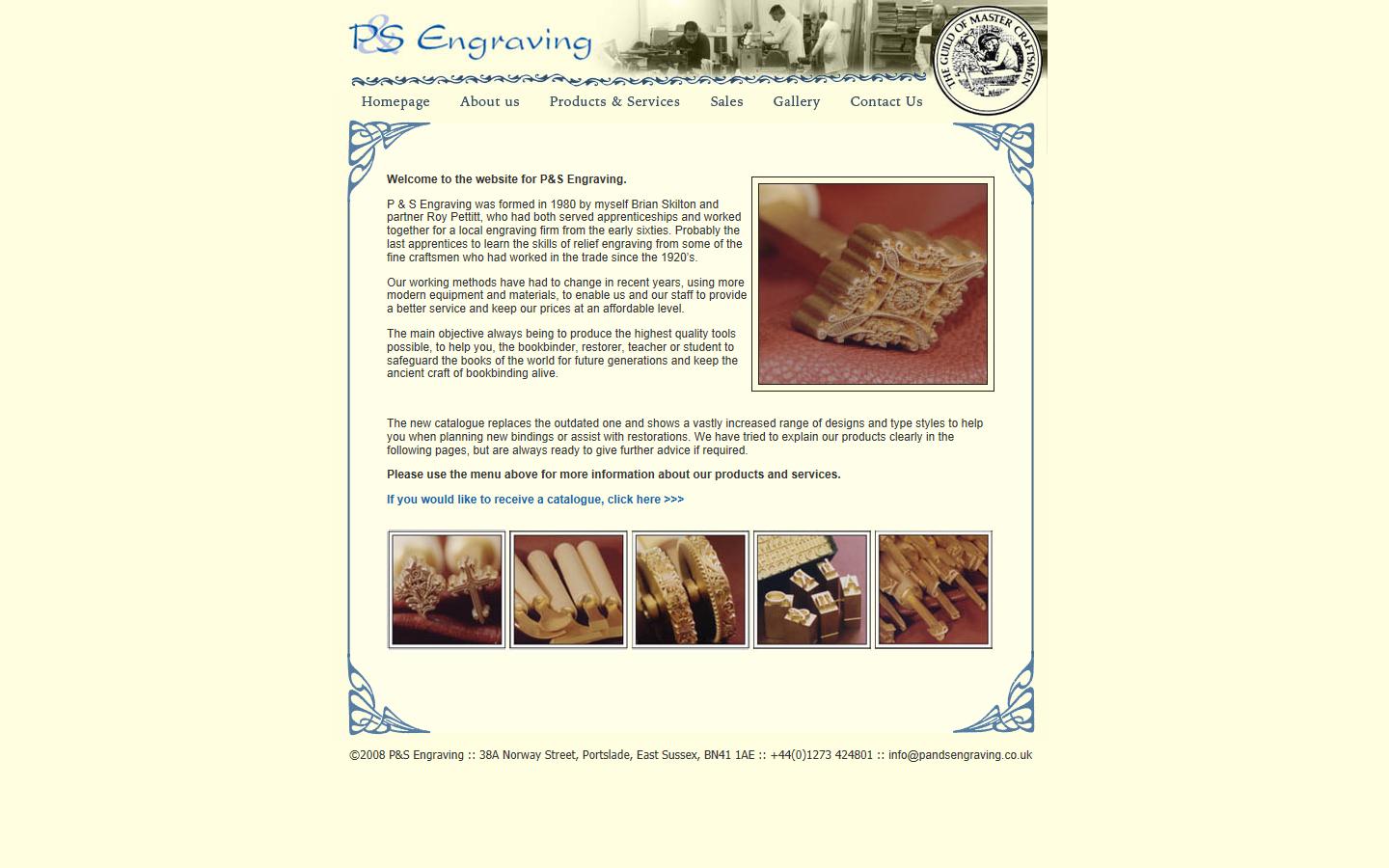 P&S Engraving

THE GUILD OF MASTER CRAFTSMEN

Homepage About us Products & Services Sales Gallery Contact Us

Welcome to the website for P&S Engraving.

P & S Engraving was formed in 1980 by myself Brian Skilton and partner Roy Pettitt, who had both served apprenticeships and worked together for a local engraving firm from the early sixties. Probably the last apprentices to learn the skills of relief engraving from some of the fine craftsmen who had worked in the trade since the 1920's.

Our working methods have had to change in recent years, using more modern equipment and materials, to enable us and our staff to provide a better service and keep our prices at an affordable level.

The main objective always being to produce the highest quality tools possible, to help you, the bookbinder, restorer, teacher or student to safeguard the books of the world for future generations and keep the ancient craft of bookbinding alive.

The new catalogue replaces the outdated one and shows a vastly increased range of designs and type styles to help you when planning new bindings or assist with restorations. We have tried to explain our products clearly in the following pages, but are always ready to give further advice if required.

Please use the menu above for more information about our products and services.

If you would like to receive a catalogue, click here >>>

©2008 P&S Engraving :: 38A Norway Street, Portslade, East Sussex, BN41 1AE :: +44(0)1273 424801 :: info@pandsengraving.co.uk